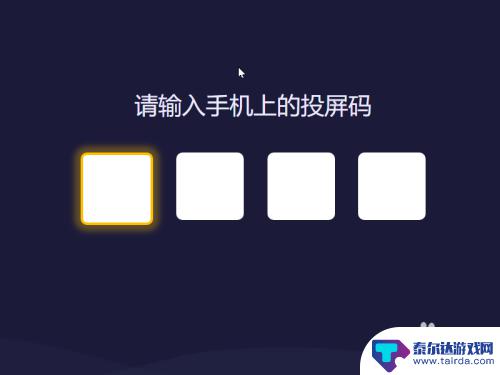 请输入手机上的投屏码

泰尔达游戏网
www.tairda.com